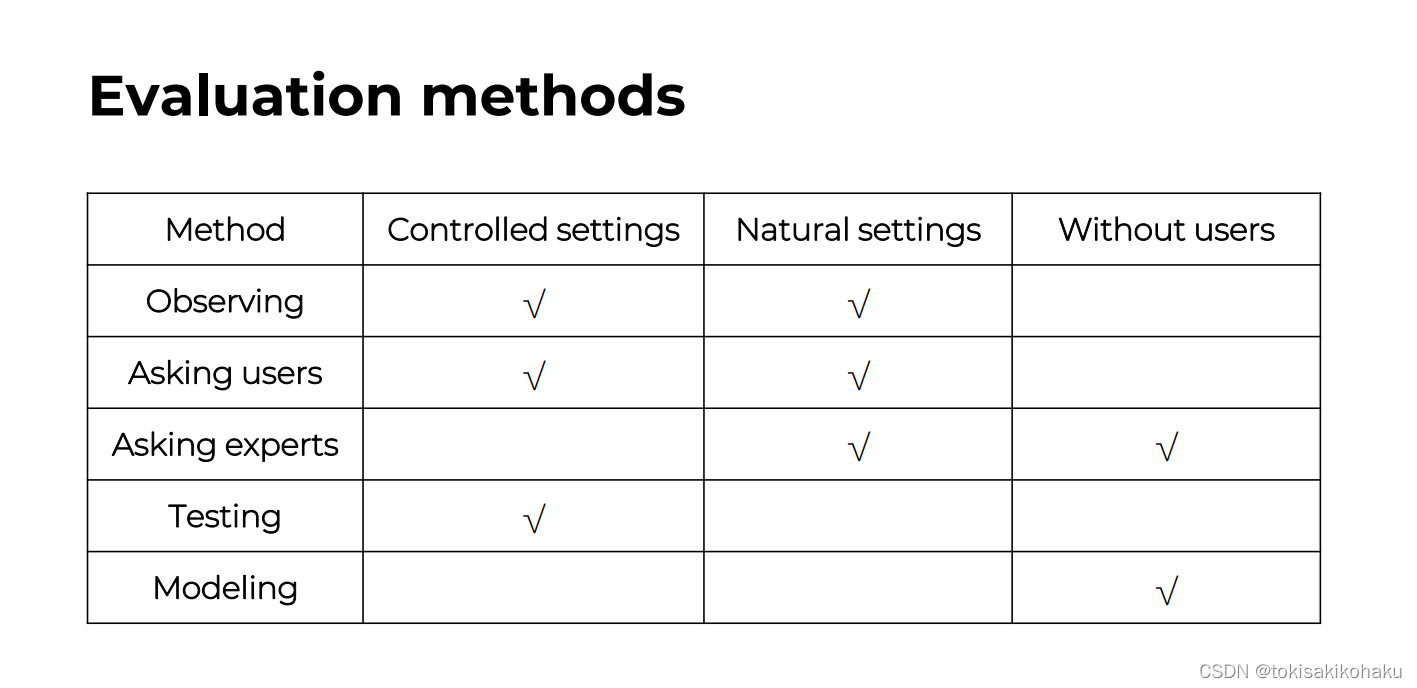 Evaluation methods

| Method | Controlled settings | Natural settings | Without users |
|---|---|---|---|
| Observing | √ | √ | |
| Asking users | √ | √ | |
| Asking experts | | √ | √ |
| Testing | √ | | |
| Modeling | | | √ |

CSDN @tokisakikohaku